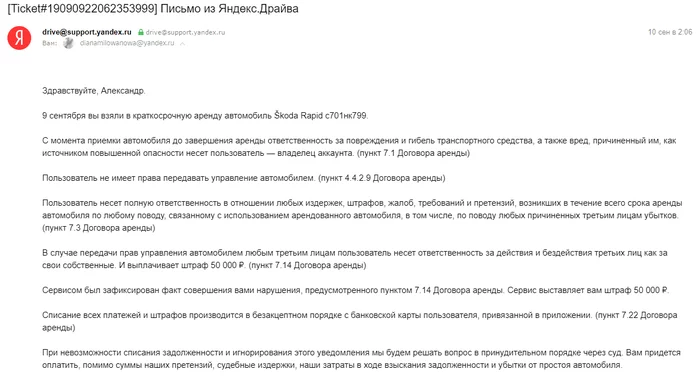 [Ticket#19090922062353999] Письмо из Яндекс.Драйва

Я

drive@support.yandex.ru drive@support.yandex.ru
Вам: dianamilowanowa@yandex.ru

10 сен в 2:06

Здравствуйте, Александр.

9 сентября вы взяли в краткосрочную аренду автомобиль Škoda Rapid с701нк799.

С момента приемки автомобиля до завершения аренды ответственность за повреждения и гибель транспортного средства, а также вред, причиненный им, как источником повышенной опасности несет пользователь — владелец аккаунта. (пункт 7.1 Договора аренды)

Пользователь не имеет права передавать управление автомобилем. (пункт 4.4.2.9 Договора аренды)

Пользователь несет полную ответственность в отношении любых издержек, штрафов, жалоб, требований и претензий, возникших в течение всего срока аренды автомобиля по любому поводу, связанному с использованием арендованного автомобиля, в том числе, по поводу любых причиненных третьим лицам убытков. (пункт 7.3 Договора аренды)

В случае передачи прав управления автомобилем любым третьим лицам пользователь несет ответственность за действия и бездействия третьих лиц как за свои собственные. И выплачивает штраф 50 000 ₽. (пункт 7.14 Договора аренды)

Сервисом был зафиксирован факт совершения вами нарушения, предусмотренного пунктом 7.14 Договора аренды. Сервис выставляет вам штраф 50 000 ₽.

Списание всех платежей и штрафов производится в безакцептном порядке с банковской карты пользователя, привязанной в приложении. (пункт 7.22 Договора аренды)

При невозможности списания задолженности и игнорирования этого уведомления мы будем решать вопрос в принудительном порядке через суд. Вам придется оплатить, помимо суммы наших претензий, судебные издержки, наши затраты в ходе взыскания задолженности и убытки от простоя автомобиля.